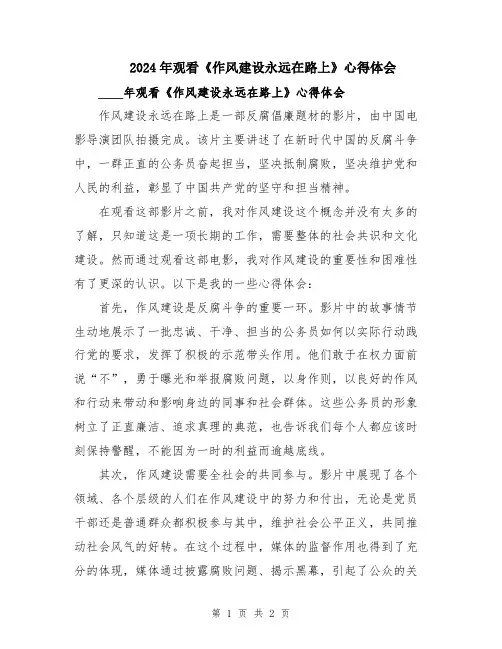 2024年观看《作风建设永远在路上》心得体会

____年观看《作风建设永远在路上》心得体会

作风建设永远在路上是一部反腐倡廉题材的影片，由中国电影导演团队拍摄完成。该片主要讲述了在新时代中国的反腐斗争中，一群正直的公务员奋起担当，坚决抵制腐败，坚决维护党和人民的利益，彰显了中国共产党的坚守和担当精神。

在观看这部影片之前，我对作风建设这个概念并没有太多的了解，只知道这是一项长期的工作，需要整体的社会共识和文化建设。然而通过观看这部电影，我对作风建设的重要性和困难性有了更深的认识。以下是我的一些心得体会：

首先，作风建设是反腐斗争的重要一环。影片中的故事情节生动地展示了一批忠诚、干净、担当的公务员如何以实际行动践行党的要求，发挥了积极的示范带头作用。他们敢于在权力面前说“不”，勇于曝光和举报腐败问题，以身作则，以良好的作风和行动来带动和影响身边的同事和社会群体。这些公务员的形象树立了正直廉洁、追求真理的典范，也告诉我们每个人都应该时刻保持警醒，不能因为一时的利益而逾越底线。

其次，作风建设需要全社会的共同参与。影片中展现了各个领域、各个层级的人们在作风建设中的努力和付出，无论是党员干部还是普通群众都积极参与其中，维护社会公平正义，共同推动社会风气的好转。在这个过程中，媒体的监督作用也得到了充分的体现，媒体通过披露腐败问题、揭示黑幕，引起了公众的关

第 1 页 共 2 页